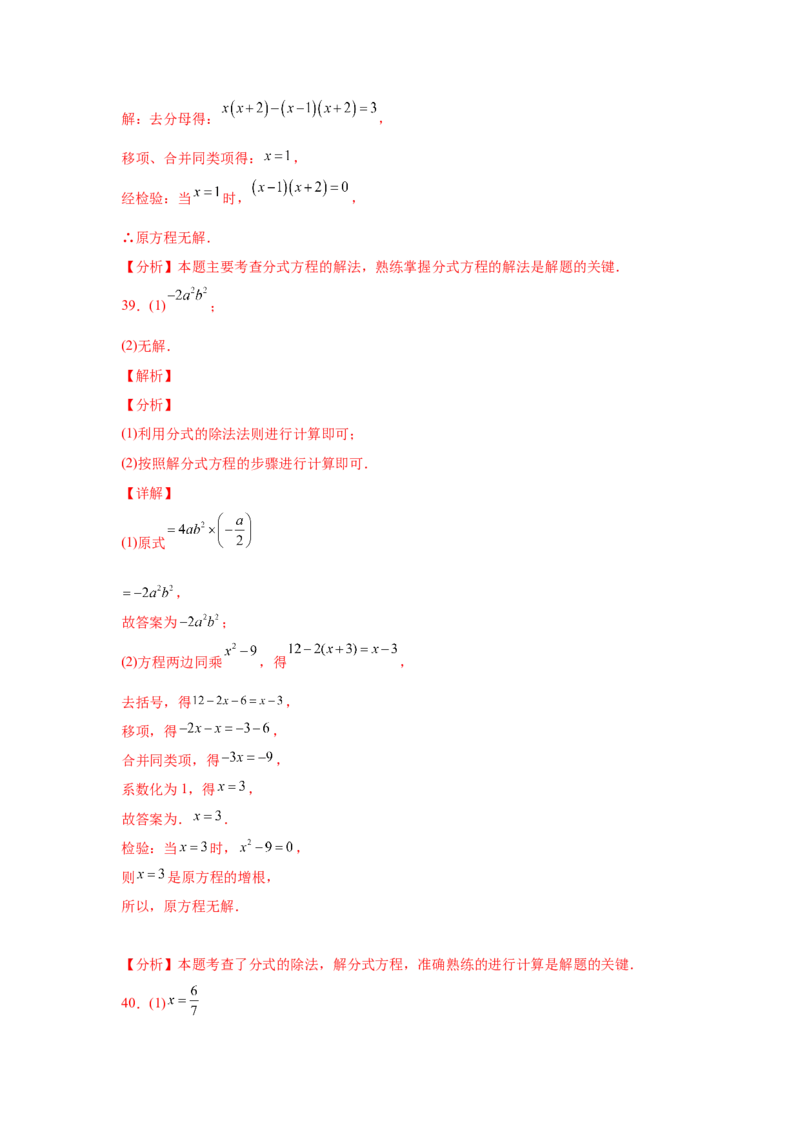 解：去分母得：$x(x+2)-(x-1)(x+2)=3$，

移项、合并同类项得：$x=1$，

经检验：当$x=1$时，$(x-1)(x+2)=0$，

∴原方程无解.

【分析】本题主要考查分式方程的解法，熟练掌握分式方程的解法是解题的关键.

39.(1)$-2a^2b^2$；

(2)无解.

【解析】

【分析】

(1)利用分式的除法法则进行计算即可；

(2)按照解分式方程的步骤进行计算即可.

【详解】

(1)原式$=4ab^2\times\left(-\frac{a}{2}\right)$

$=-2a^2b^2$，

故答案为$-2a^2b^2$；

(2)方程两边同乘$x^2-9$，得$12-2(x+3)=x-3$，

去括号，得$12-2x-6=x-3$，

移项，得$-2x-x=-3-6$，

合并同类项，得$-3x=-9$，

系数化为1，得$x=3$，

故答案为.$x=3$.

检验：当$x=3$时，$x^2-9=0$，

则$x=3$是原方程的增根，

所以，原方程无解.

【分析】本题考查了分式的除法，解分式方程，准确熟练的进行计算是解题的关键.

40.(1)$x=\frac{6}{7}$